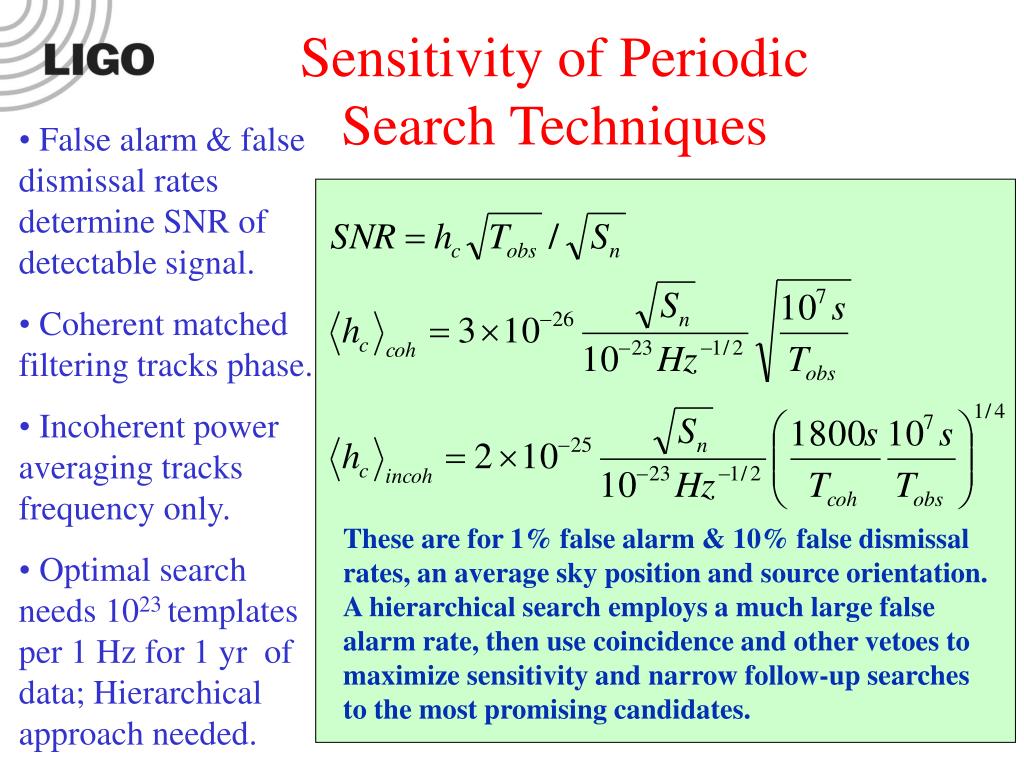 LIGO

Sensitivity of Periodic Search Techniques

• False alarm & false dismissal rates determine SNR of detectable signal.

• Coherent matched filtering tracks phase.

• Incoherent power averaging tracks frequency only.

• Optimal search needs $10^{23}$ templates per 1 Hz for 1 yr of data; Hierarchical approach needed.

$SNR = h_c \sqrt{T_{obs}} / \sqrt{S_n}$

$\langle h_c \rangle_{coh} = 3 \times 10^{-26} \frac{\sqrt{S_n}}{10^{-23} Hz^{-1/2}} \sqrt{\frac{10^7 s}{T_{obs}}}$

$\langle h_c \rangle_{incoh} = 2 \times 10^{-25} \frac{\sqrt{S_n}}{10^{-23} Hz^{-1/2}} \left( \frac{1800s}{T_{coh}} \frac{10^7 s}{T_{obs}} \right)^{1/4}$

These are for 1% false alarm & 10% false dismissal rates, an average sky position and source orientation. A hierarchical search employs a much large false alarm rate, then use coincidence and other vetoes to maximize sensitivity and narrow follow-up searches to the most promising candidates.